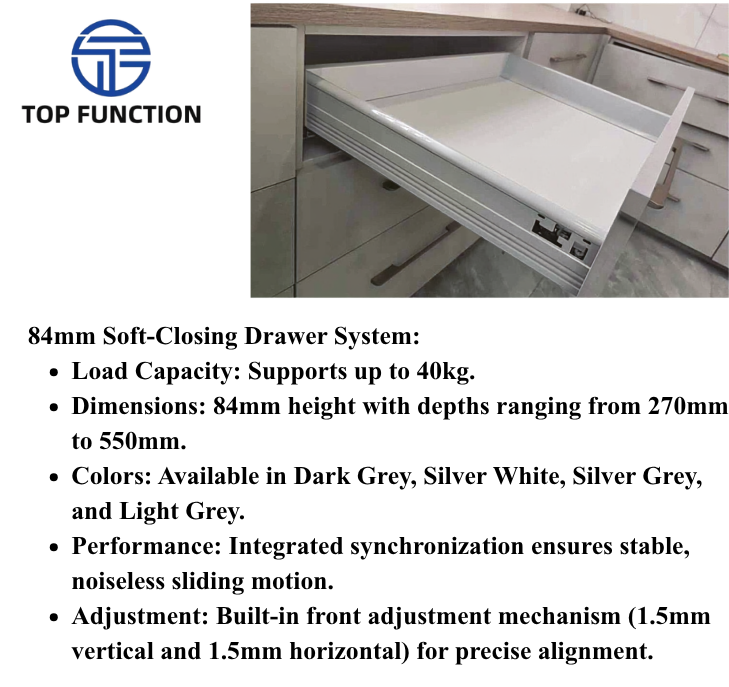 TOP FUNCTION

84mm Soft-Closing Drawer System:

• Load Capacity: Supports up to 40kg.
• Dimensions: 84mm height with depths ranging from 270mm to 550mm.
• Colors: Available in Dark Grey, Silver White, Silver Grey, and Light Grey.
• Performance: Integrated synchronization ensures stable, noiseless sliding motion.
• Adjustment: Built-in front adjustment mechanism (1.5mm vertical and 1.5mm horizontal) for precise alignment.